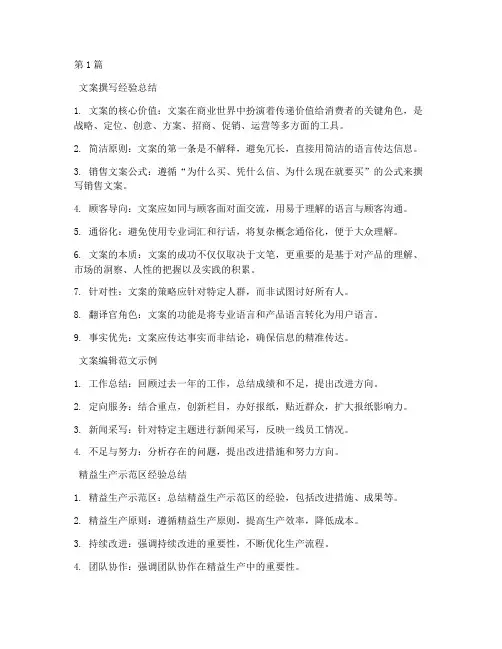 第 1 篇

文案撰写经验总结

1. 文案的核心价值：文案在商业世界中扮演着传递价值给消费者的关键角色，是战略、定位、创意、方案、招商、促销、运营等多方面的工具。

2. 简洁原则：文案的第一条是不解释，避免冗长，直接用简洁的语言传达信息。

3. 销售文案公式：遵循“为什么买、凭什么信、为什么现在就要买”的公式来撰写销售文案。

4. 顾客导向：文案应如同与顾客面对面交流，用易于理解的语言与顾客沟通。

5. 通俗化：避免使用专业词汇和行话，将复杂概念通俗化，便于大众理解。

6. 文案的本质：文案的成功不仅仅取决于文笔，更重要的是基于对产品的理解、市场的洞察、人性的把握以及实践的积累。

7. 针对性：文案的策略应针对特定人群，而非试图讨好所有人。

8. 翻译官角色：文案的功能是将专业语言和产品语言转化为用户语言。

9. 事实优先：文案应传达事实而非结论，确保信息的精准传达。

文案编辑范文示例

1. 工作总结：回顾过去一年的工作，总结成绩和不足，提出改进方向。

2. 定向服务：结合重点，创新栏目，办好报纸，贴近群众，扩大报纸影响力。

3. 新闻采写：针对特定主题进行新闻采写，反映一线员工情况。

4. 不足与努力：分析存在的问题，提出改进措施和努力方向。

精益生产示范区经验总结

1. 精益生产示范区：总结精益生产示范区的经验，包括改进措施、成果等。

2. 精益生产原则：遵循精益生产原则，提高生产效率，降低成本。

3. 持续改进：强调持续改进的重要性，不断优化生产流程。

4. 团队协作：强调团队协作在精益生产中的重要性。